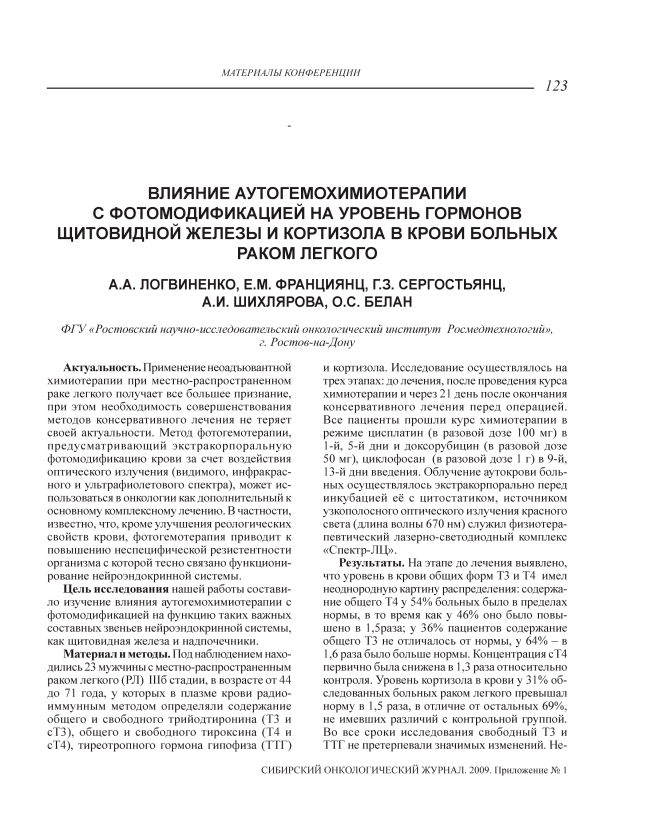 МАТЕРИАЛЫ КОНФЕРЕНЦИИ

123

-

ВЛИЯНИЕ АУТОГЕМОХИМИОТЕРАПИИ С ФОТОМОДИФИКАЦИЕЙ НА УРОВЕНЬ ГОРМОНОВ ЩИТОВИДНОЙ ЖЕЛЕЗЫ И КОРТИЗОЛА В КРОВИ БОЛЬНЫХ РАКОМ ЛЕГКОГО

А.А. ЛОГВИНЕНКО, Е.М. ФРАНЦИЯНЦ, Г.З. СЕРГОСТЬЯНЦ, А.И. ШИХЛЯРОВА, О.С. БЕЛАН

ФГУ «Ростовский научно-исследовательский онкологический институт Росмедтехнологий», г. Ростов-на-Дону

Актуальность. Применение неоадъювантной химиотерапии при местно-распространенном раке легкого получает все большее признание, при этом необходимость совершенствования методов консервативного лечения не теряет своей актуальности. Метод фотогемотерапии, предусматривающий экстракорпоральную фотомодификацию крови за счет воздействия оптического излучения (видимого, инфракрасного и ультрафиолетового спектра), может использоваться в онкологии как дополнительный к основному комплексному лечению. В частности, известно, что, кроме улучшения реологических свойств крови, фотогемотерапия приводит к повышению неспецифической резистентности организма с которой тесно связано функционирование нейроэндокринной системы.

Цель исследования нашей работы составило изучение влияния аутогемохимиотерапии с фотомодификацией на функцию таких важных составных звеньев нейроэндокринной системы, как щитовидная железа и надпочечники.

Материал и методы. Под наблюдением находились 23 мужчины с местно-распространенным раком легкого (РЛ) IIIб стадии, в возрасте от 44 до 71 года, у которых в плазме крови радиоиммунным методом определяли содержание общего и свободного трийодтиронина (Т3 и сТ3), общего и свободного тироксина (Т4 и сТ4), тиреотропного гормона гипофиза (ТТГ) и кортизола. Исследование осуществлялось на трех этапах: до лечения, после проведения курса химиотерапии и через 21 день после окончания консервативного лечения перед операцией. Все пациенты прошли курс химиотерапии в режиме цисплатин (в разовой дозе 100 мг) в 1-й, 5-й дни и доксорубицин (в разовой дозе 50 мг), циклофосан (в разовой дозе 1 г) в 9-й, 13-й дни введения. Облучение аутокрови больных осуществлялось экстракорпорально перед инкубацией её с цитостатиком, источником узкополосного оптического излучения красного света (длина волны 670 нм) служил физиотерапевтический лазерно-светодиодный комплекс «Спектр-ЛЦ».

Результаты. На этапе до лечения выявлено, что уровень в крови общих форм Т3 и Т4 имел неоднородную картину распределения: содержание общего Т4 у 54% больных было в пределах нормы, в то время как у 46% оно было повышено в 1,5раза; у 36% пациентов содержание общего Т3 не отличалось от нормы, у 64% – в 1,6 раза было больше нормы. Концентрация сТ4 первично была снижена в 1,3 раза относительно контроля. Уровень кортизола в крови у 31% обследованных больных раком легкого превышал норму в 1,5 раза, в отличие от остальных 69%, не имевших различий с контрольной группой. Во все сроки исследования свободный Т3 и ТТГ не претерпевали значимых изменений. Не-

СИБИРСКИЙ ОНКОЛОГИЧЕСКИЙ ЖУРНАЛ. 2009. Приложение № 1